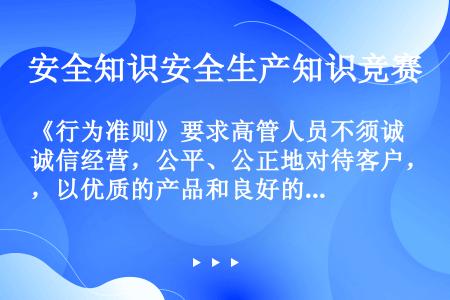 安全知识安全生产知识竞赛

《行为准则》要求高管人员不须诚诚信经营，公平、公正地对待客户，，以优质的产品和良好的...

▶ ▶ ▶